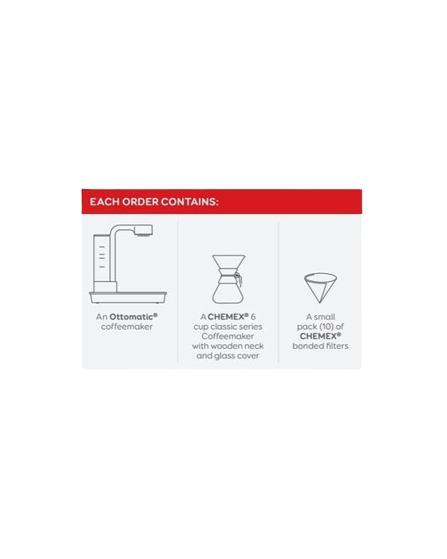 EACH ORDER CONTAINS:

An Ottomatic® coffeemaker

A CHEMEX® 6 cup classic series Coffeemaker with wooden neck and glass cover

A small pack (10) of CHEMEX® bonded filters